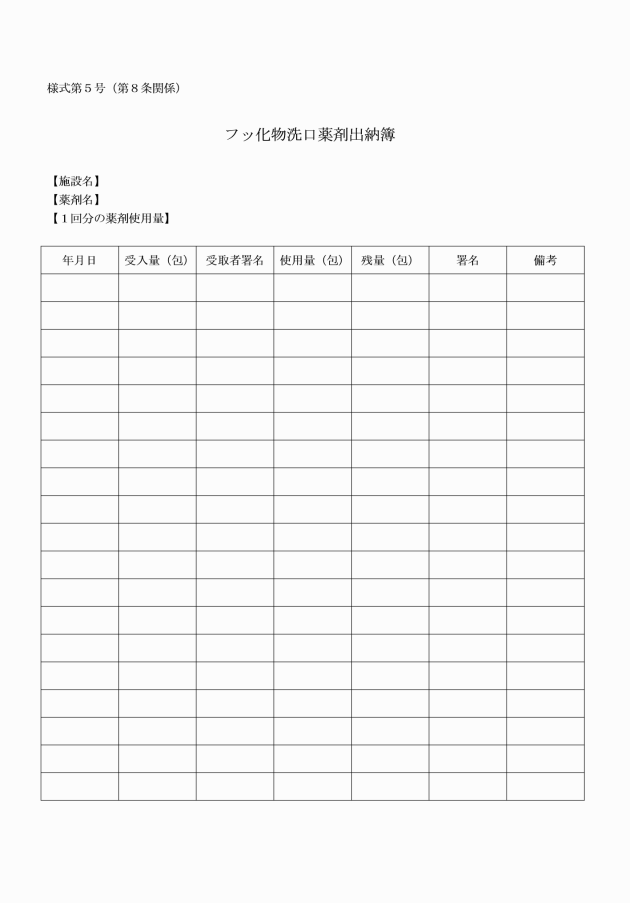 様式第５号（第８条関係）

フッ化物洗口薬剤出納簿

【施設名】
【薬剤名】
【１回分の薬剤使用量】

| 年月日 | 受入量（包） | 受取者署名 | 使用量（包） | 残量（包） | 署名 | 備考 |
|---|---|---|---|---|---|---|
| | | | | | | |
| | | | | | | |
| | | | | | | |
| | | | | | | |
| | | | | | | |
| | | | | | | |
| | | | | | | |
| | | | | | | |
| | | | | | | |
| | | | | | | |
| | | | | | | |
| | | | | | | |
| | | | | | | |
| | | | | | | |
| | | | | | | |
| | | | | | | |
| | | | | | | |
| | | | | | | |
| | | | | | | |